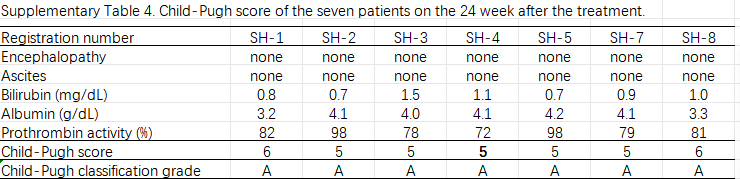 Supplementary Table 4. Child-Pugh score of the seven patients on the 24 week after the treatment.

| Registration number | SH-1 | SH-2 | SH-3 | SH-4 | SH-5 | SH-7 | SH-8 |
|---|---|---|---|---|---|---|---|
| Encephalopathy | none | none | none | none | none | none | none |
| Ascites | none | none | none | none | none | none | none |
| Bilirubin (mg/dL) | 0.8 | 0.7 | 1.5 | 1.1 | 0.7 | 0.9 | 1.0 |
| Albumin (g/dL) | 3.2 | 4.1 | 4.0 | 4.1 | 4.2 | 4.1 | 3.3 |
| Prothrombin activity (%) | 82 | 98 | 78 | 72 | 98 | 79 | 81 |
| Child-Pugh score | 6 | 5 | 5 | 5 | 5 | 5 | 6 |
| Child-Pugh classification grade | A | A | A | A | A | A | A |